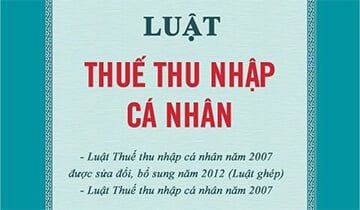 LUẬT

THUẾ THU NHẬP CÁ NHÂN

- Luật Thuế thu nhập cá nhân năm 2007 được sửa đổi, bổ sung năm 2012 (Luật ghép)
- Luật Thuế thu nhập cá nhân năm 2007